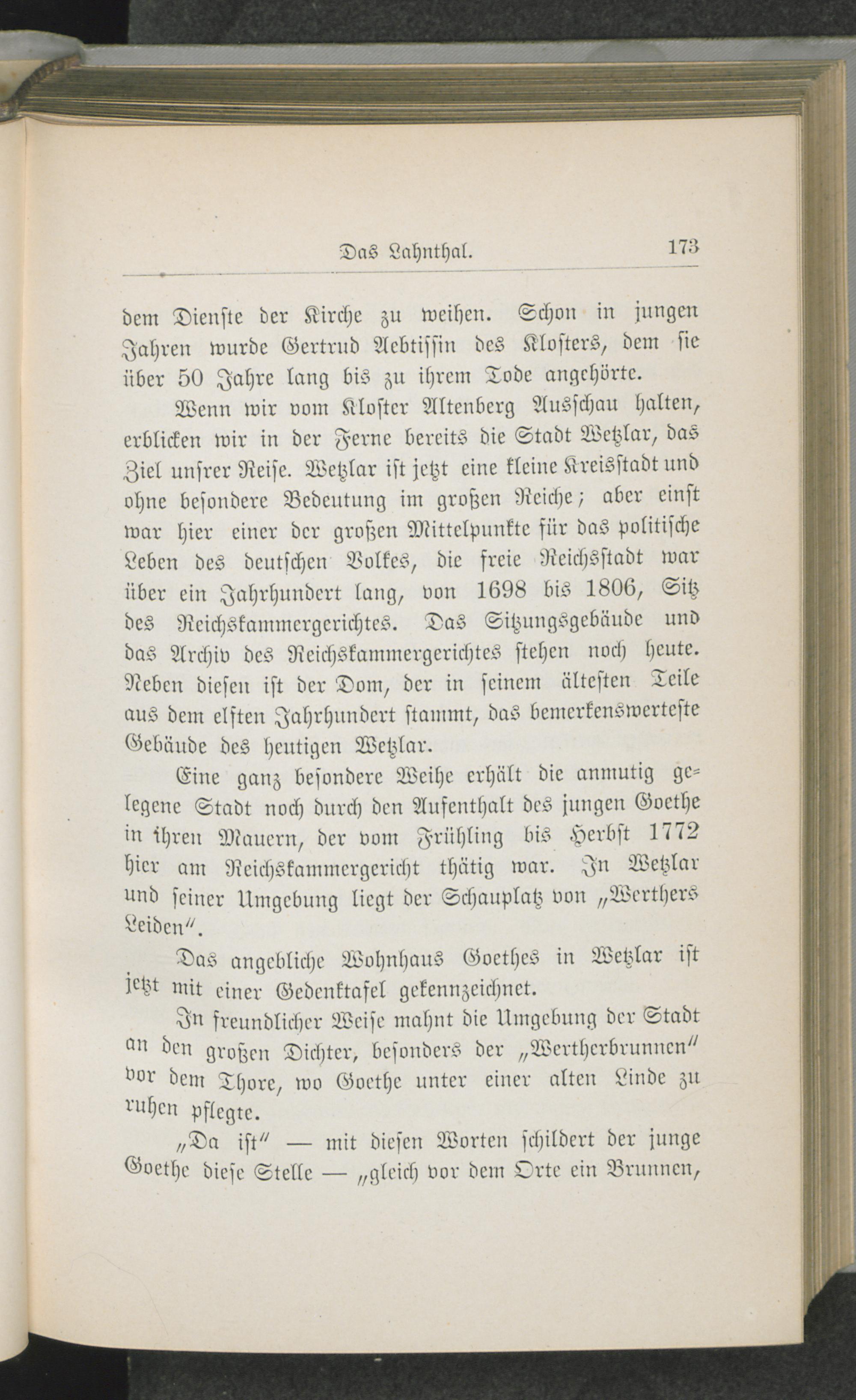 Das Lahnthal. 173

dem Dienste der Kirche zu weihen. Schon in jungen Jahren wurde Gertrud Aebtissin des Klosters, dem sie über 50 Jahre lang bis zu ihrem Tode angehörte.

Wenn wir vom Kloster Altenberg Ausschau halten, erblicken wir in der Ferne bereits die Stadt Wetzlar, das Ziel unsrer Reise. Wetzlar ist jetzt eine kleine Kreisstadt und ohne besondere Bedeutung im großen Reiche; aber einst war hier einer der großen Mittelpunkte für das politische Leben des deutschen Volkes, die freie Reichsstadt war über ein Jahrhundert lang, von 1698 bis 1806, Sitz des Reichskammergerichtes. Das Sitzungsgebäude und das Archiv des Reichskammergerichtes stehen noch heute. Neben diesen ist der Dom, der in seinem ältesten Teile aus dem elften Jahrhundert stammt, das bemerkenswerteste Gebäude des heutigen Wetzlar.

Eine ganz besondere Weihe erhält die anmutig gelegene Stadt noch durch den Aufenthalt des jungen Goethe in ihren Mauern, der vom Frühling bis Herbst 1772 hier am Reichskammergericht thätig war. In Wetzlar und seiner Umgebung liegt der Schauplatz von „Werthers Leiden“.

Das angebliche Wohnhaus Goethes in Wetzlar ist jetzt mit einer Gedenktafel gekennzeichnet.

In freundlicher Weise mahnt die Umgebung der Stadt an den großen Dichter, besonders der „Wertherbrunnen“ vor dem Thore, wo Goethe unter einer alten Linde zu ruhen pflegte.

„Da ist“ — mit diesen Worten schildert der junge Goethe diese Stelle — „gleich vor dem Orte ein Brunnen,